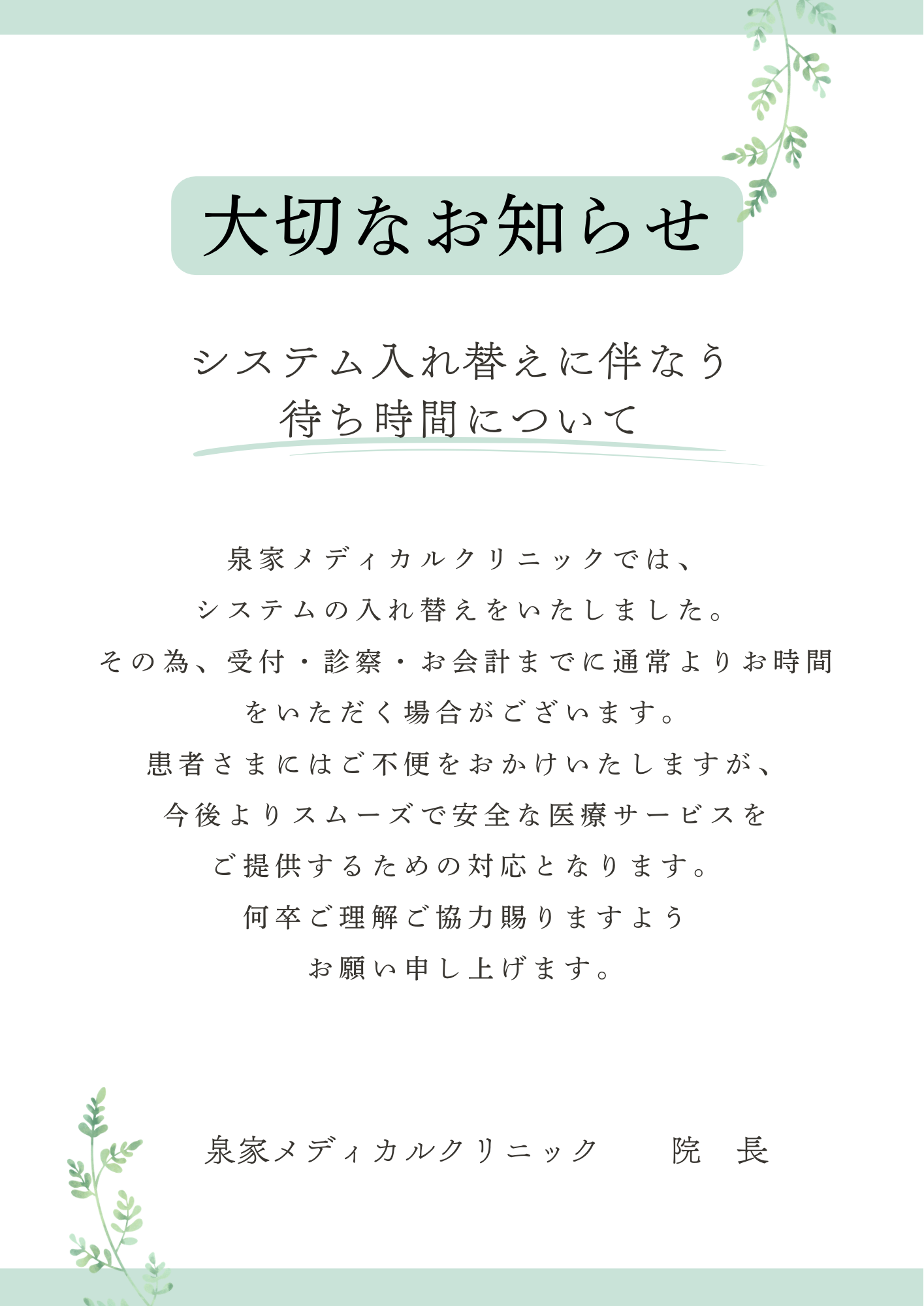 大切なお知らせ

システム入れ替えに伴なう
待ち時間について

泉家メディカルクリニックでは、
システムの入れ替えをいたしました。
その為、受付・診察・お会計までに通常よりお時間
をいただく場合がございます。
患者さまにはご不便をおかけいたしますが、
今後よりスムーズで安全な医療サービスを
ご提供するための対応となります。
何卒ご理解ご協力賜りますよう
お願い申し上げます。

泉家メディカルクリニック　院　長